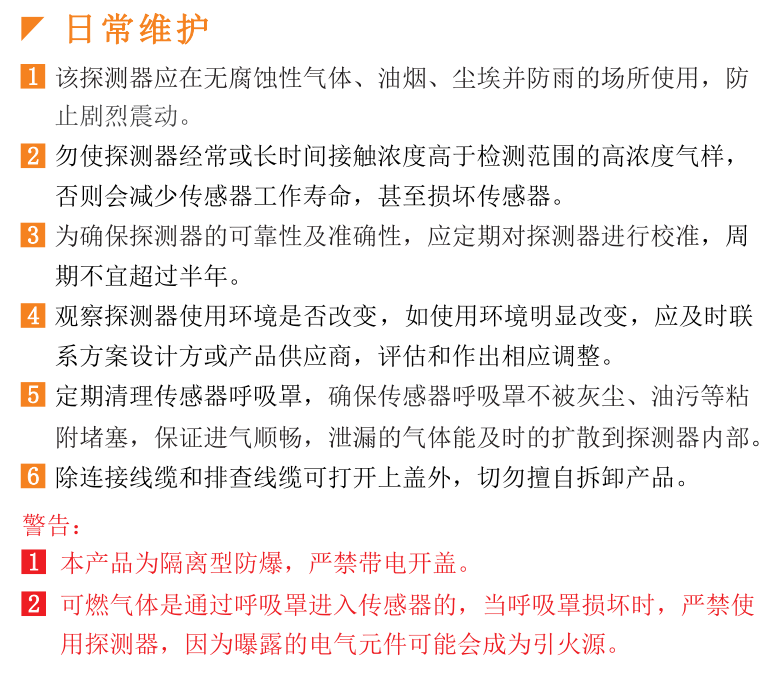 日常维护

1 该探测器应在无腐蚀性气体、油烟、尘埃并防雨的场所使用，防止剧烈震动。

2 勿使探测器经常或长时间接触浓度高于检测范围的高浓度气样，否则会减少传感器工作寿命，甚至损坏传感器。

3 为确保探测器的可靠性及准确性，应定期对探测器进行校准，周期不宜超过半年。

4 观察探测器使用环境是否改变，如使用环境明显改变，应及时联系方案设计方或产品供应商，评估和作出相应调整。

5 定期清理传感器呼吸罩，确保传感器呼吸罩不被灰尘、油污等粘附堵塞，保证进气顺畅，泄漏的气体能及时的扩散到探测器内部。

6 除连接线缆和排查线缆可打开上盖外，切勿擅自拆卸产品。

警告：

1 本产品为隔离型防爆，严禁带电开盖。

2 可燃气体是通过呼吸罩进入传感器的，当呼吸罩损坏时，严禁使用探测器，因为曝露的电气元件可能会成为引火源。